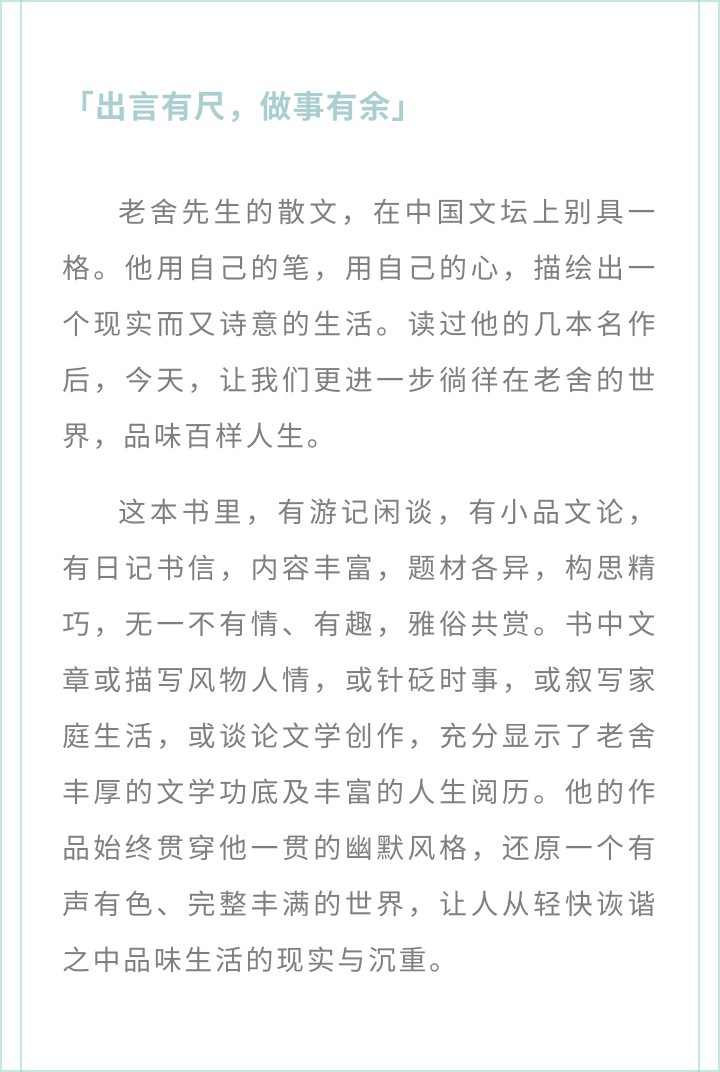 「出言有尺，做事有余」

老舍先生的散文，在中国文坛上别具一格。他用自己的笔，用自己的心，描绘出一个现实而又诗意的生活。读过他的几本名作后，今天，让我们更进一步徜徉在老舍的世界，品味百样人生。

这本书里，有游记闲谈，有小品文论，有日记书信，内容丰富，题材各异，构思精巧，无一不有情、有趣，雅俗共赏。书中文章或描写风物人情，或针砭时事，或叙写家庭生活，或谈论文学创作，充分显示了老舍丰厚的文学功底及丰富的人生阅历。他的作品始终贯穿他一贯的幽默风格，还原一个有声有色、完整丰满的世界，让人从轻快诙谐之中品味生活的现实与沉重。